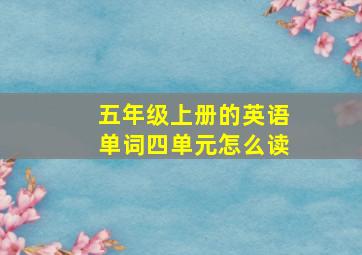 五年级上册的英语单词四单元怎么读